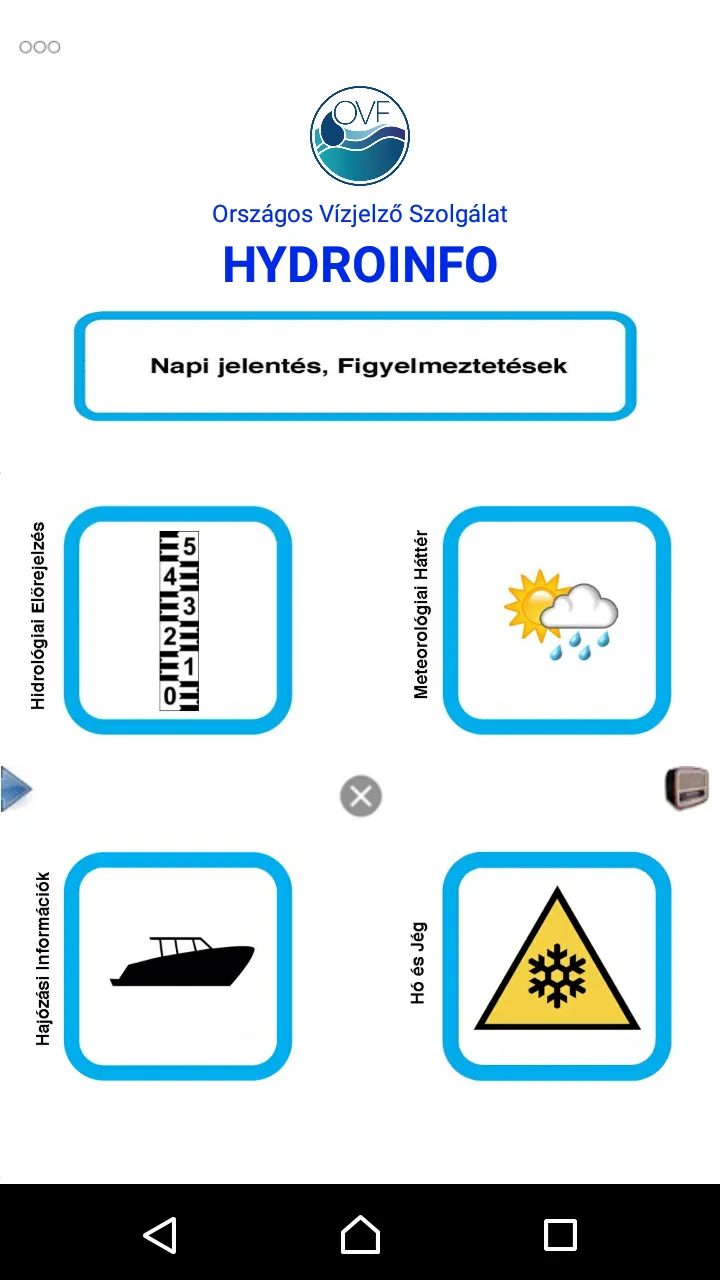 OVF

Országos Vízjelző Szolgálat

HYDROINFO

Napi jelentés, Figyelmeztetések

Hidrológiai Előrejelzés

5
4
3
2
1
0

Meteorológiai Háttér

Hajózási Információk

Hó és Jég